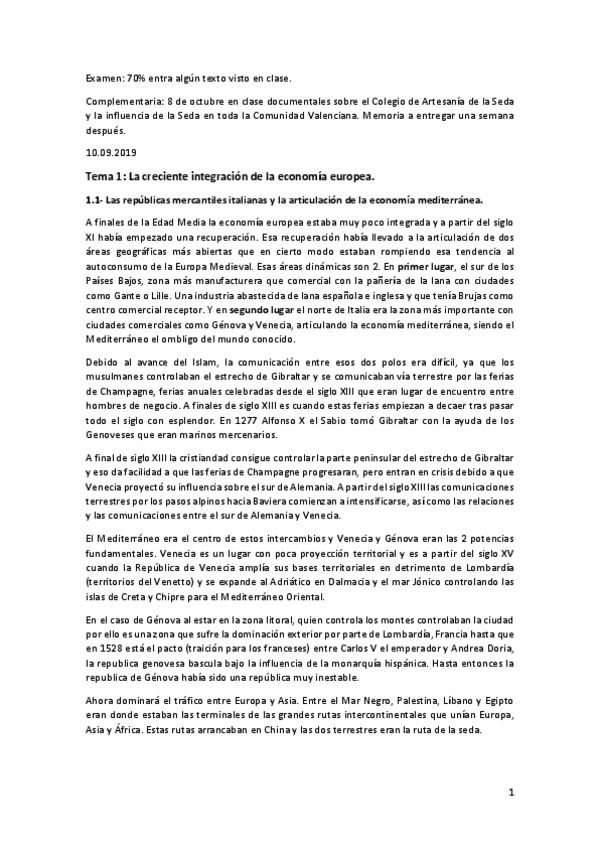 Examen: 70% entra algún texto visto en clase.

Complementaria: 8 de octubre en clase documentales sobre el Colegio de Artesanía de la Seda y la influencia de la Seda en toda la Comunidad Valenciana. Memoria a entregar una semana después.

10.09.2019

Tema 1: La creciente integración de la economía europea.

1.1- Las repúblicas mercantiles italianas y la articulación de la economía mediterránea.

A finales de la Edad Media la economía europea estaba muy poco integrada y a partir del siglo XI había empezado una recuperación. Esa recuperación había llevado a la articulación de dos áreas geográficas más abiertas que en cierto modo estaban rompiendo esa tendencia al autoconsumo de la Europa Medieval. Esas áreas dinámicas son 2. En primer lugar, el sur de los Países Bajos, zona más manufacturera que comercial con la pañería de la lana con ciudades como Gante o Lille. Una industria abastecida de lana española e inglesa y que tenía Brujas como centro comercial receptor. Y en segundo lugar el norte de Italia era la zona más importante con ciudades comerciales como Génova y Venecia, articulando la economía mediterránea, siendo el Mediterráneo el ombligo del mundo conocido.

Debido al avance del Islam, la comunicación entre esos dos polos era difícil, ya que los musulmanes controlaban el estrecho de Gibraltar y se comunicaban vía terrestre por las ferias de Champagne, ferias anuales celebradas desde el siglo XIII que eran lugar de encuentro entre hombres de negocio. A finales de siglo XIII es cuando estas ferias empiezan a decaer tras pasar todo el siglo con esplendor. En 1277 Alfonso X el Sabio tomó Gibraltar con la ayuda de los Genoveses que eran marinos mercenarios.

A final de siglo XIII la cristiandad consigue controlar la parte peninsular del estrecho de Gibraltar y eso da facilidad a que las ferias de Champagne progresaran, pero entran en crisis debido a que Venecia proyectó su influencia sobre el sur de Alemania. A partir del siglo XIII las comunicaciones terrestres por los pasos alpinos hacia Baviera comienzan a intensificarse, así como las relaciones y las comunicaciones entre el sur de Alemania y Venecia.

El Mediterráneo era el centro de estos intercambios y Venecia y Génova eran las 2 potencias fundamentales. Venecia es un lugar con poca proyección territorial y es a partir del siglo XV cuando la República de Venecia amplía sus bases territoriales en detrimento de Lombardía (territorios del Venetto) y se expande al Adriático en Dalmacia y el mar Jónico controlando las islas de Creta y Chipre para el Mediterráneo Oriental.

En el caso de Génova al estar en la zona litoral, quien controla los montes controlaban la ciudad por ello es una zona que sufre la dominación exterior por parte de Lombardía, Francia hasta que en 1528 está el pacto (traición para los franceses) entre Carlos V el emperador y Andrea Doria, la republica genovesa bascula bajo la influencia de la monarquía hispánica. Hasta entonces la republica de Génova había sido una república muy inestable.

Ahora dominará el tráfico entre Europa y Asia. Entre el Mar Negro, Palestina, Líbano y Egipto eran donde estaban las terminales de las grandes rutas intercontinentales que unían Europa, Asia y África. Estas rutas arrancaban en China y las dos terrestres eran la ruta de la seda.

1